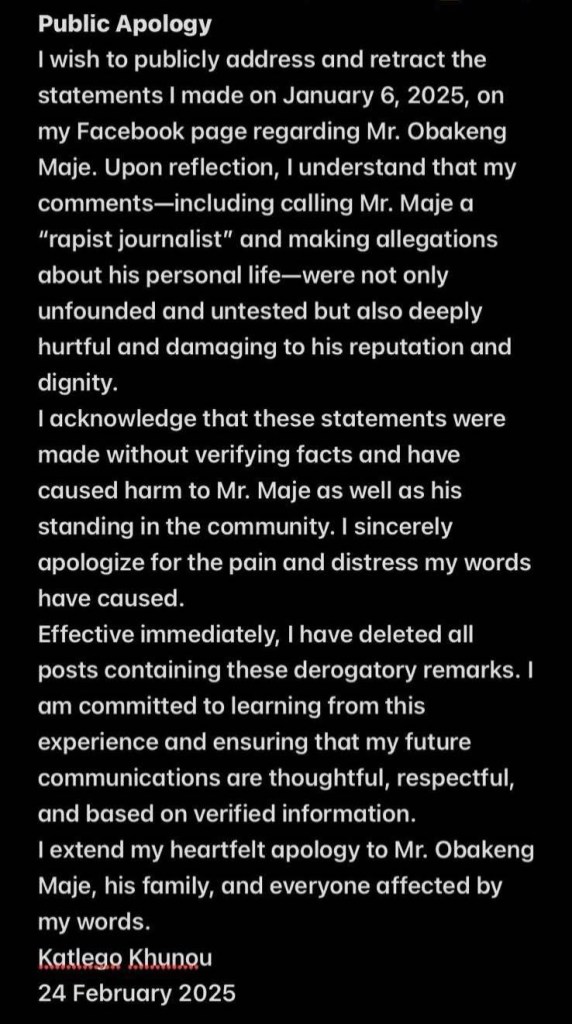 Public Apology
I wish to publicly address and retract the statements I made on January 6, 2025, on my Facebook page regarding Mr. Obakeng Maje. Upon reflection, I understand that my comments—including calling Mr. Maje a "rapist journalist" and making allegations about his personal life—were not only unfounded and untested but also deeply hurtful and damaging to his reputation and dignity.
I acknowledge that these statements were made without verifying facts and have caused harm to Mr. Maje as well as his standing in the community. I sincerely apologize for the pain and distress my words have caused.
Effective immediately, I have deleted all posts containing these derogatory remarks. I am committed to learning from this experience and ensuring that my future communications are thoughtful, respectful, and based on verified information.
I extend my heartfelt apology to Mr. Obakeng Maje, his family, and everyone affected by my words.
Katlego Khunou
24 February 2025